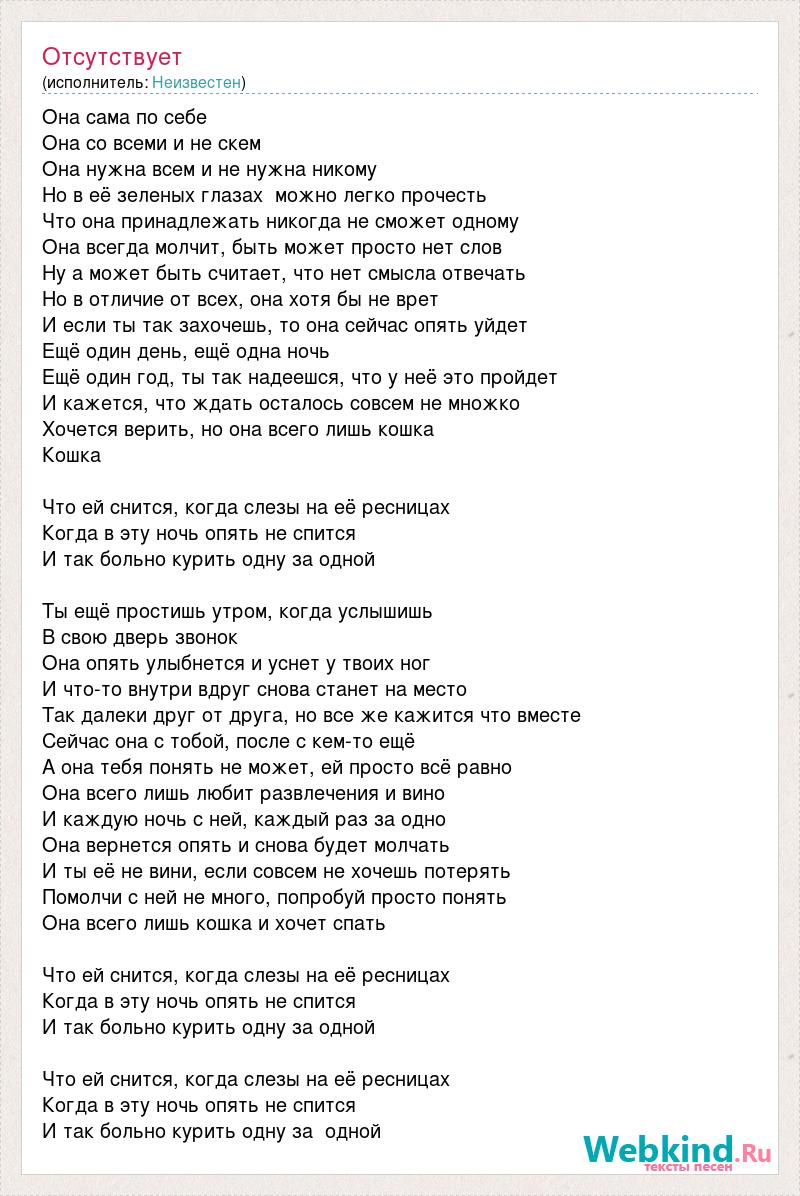 Отсутствует
(исполнитель: Неизвестен)

Она сама по себе
Она со всеми и не скем
Она нужна всем и не нужна никому
Но в её зеленых глазах  можно легко прочесть
Что она принадлежать никогда не сможет одному
Она всегда молчит, быть может просто нет слов
Ну а может быть считает, что нет смысла отвечать
Но в отличие от всех, она хотя бы не врет
И если ты так захочешь, то она сейчас опять уйдет
Ещё один день, ещё одна ночь
Ещё один год, ты так надеешся, что у неё это пройдет
И кажется, что ждать осталось совсем не множко
Хочется верить, но она всего лишь кошка
Кошка

Что ей снится, когда слезы на её ресницах
Когда в эту ночь опять не спится
И так больно курить одну за одной

Ты ещё простишь утром, когда услышишь
В свою дверь звонок
Она опять улыбнется и уснет у твоих ног
И что-то внутри вдруг снова станет на место
Так далеки друг от друга, но все же кажится что вместе
Сейчас она с тобой, после с кем-то ещё
А она тебя понять не может, ей просто всё равно
Она всего лишь любит развлечения и вино
И каждую ночь с ней, каждый раз за одно
Она вернется опять и снова будет молчать
И ты её не вини, если совсем не хочешь потерять
Помолчи с ней не много, попробуй просто понять
Она всего лишь кошка и хочет спать

Что ей снится, когда слезы на её ресницах
Когда в эту ночь опять не спится
И так больно курить одну за одной

Что ей снится, когда слезы на её ресницах
Когда в эту ночь опять не спится
И так больно курить одну за  одной

Webkind.Ru
тексты песен